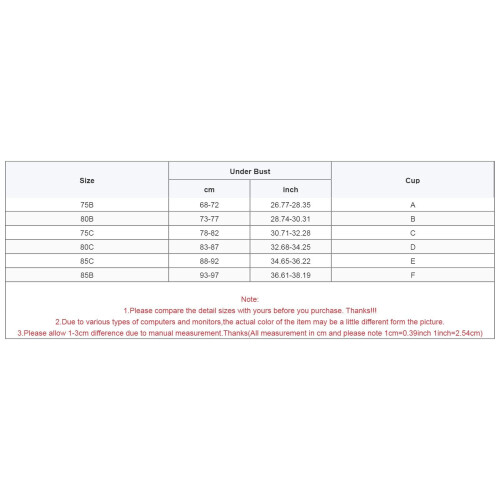 | Size | Under Bust cm | Under Bust inch | Cup |
|---|---|---|---|
| 75B | 68-72 | 26.77-28.35 | A |
| 80B | 73-77 | 28.74-30.31 | B |
| 75C | 78-82 | 30.71-32.28 | C |
| 80C | 83-87 | 32.68-34.25 | D |
| 85C | 88-92 | 34.65-36.22 | E |
| 85B | 93-97 | 36.61-38.19 | F |

Note:
1.Please compare the detail sizes with yours before you purchase. Thanks!!!
2.Due to various types of computers and monitors,the actual color of the item may be a little different form the picture.
3.Please allow 1-3cm difference due to manual measurement.Thanks(All measurement in cm and please note 1cm=0.39inch 1inch=2.54cm)